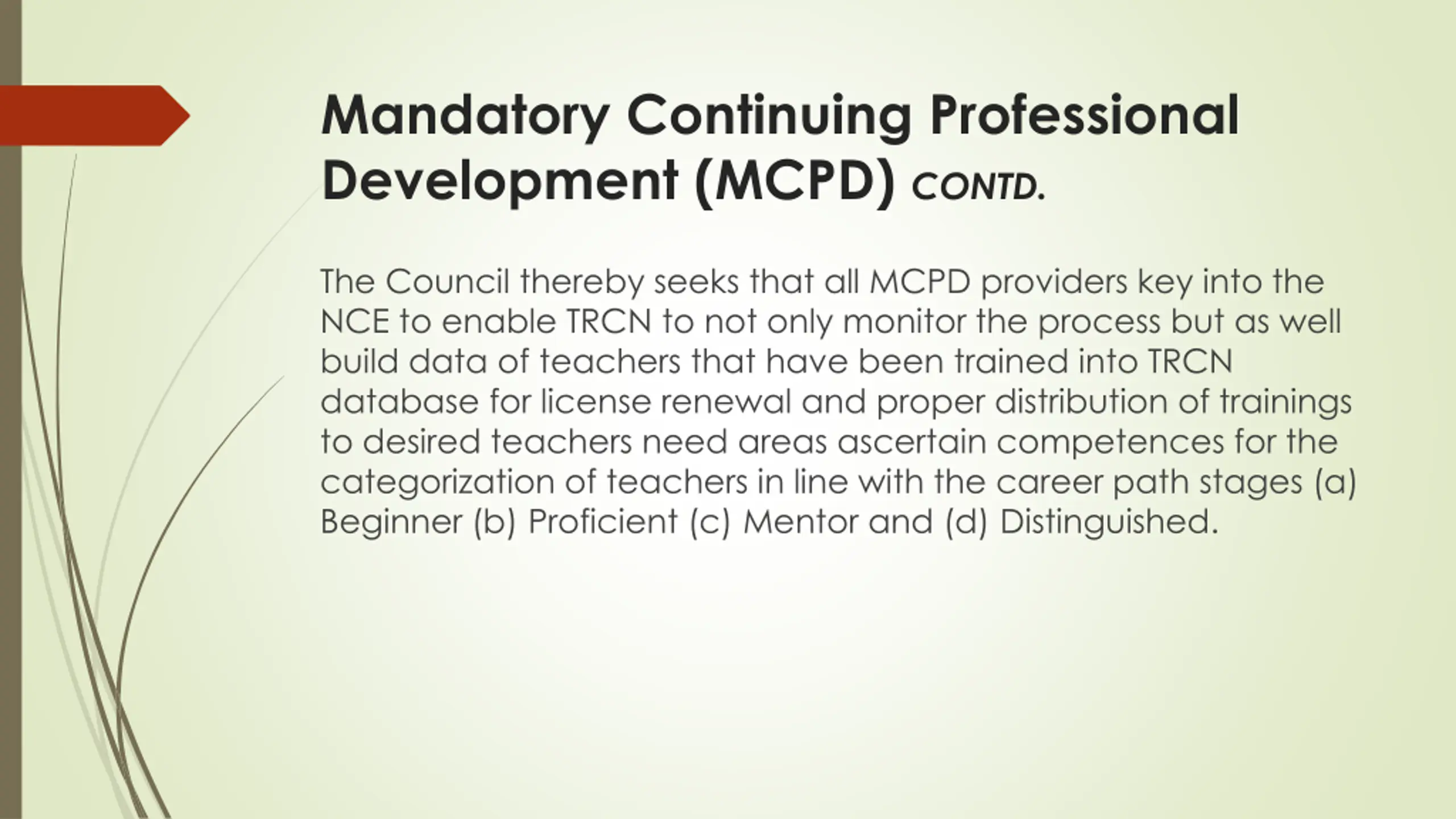 Mandatory Continuing Professional Development (MCPD) CONTD.

The Council thereby seeks that all MCPD providers key into the NCE to enable TRCN to not only monitor the process but as well build data of teachers that have been trained into TRCN database for license renewal and proper distribution of trainings to desired teachers need areas ascertain competences for the categorization of teachers in line with the career path stages (a) Beginner (b) Proficient (c) Mentor and (d) Distinguished.